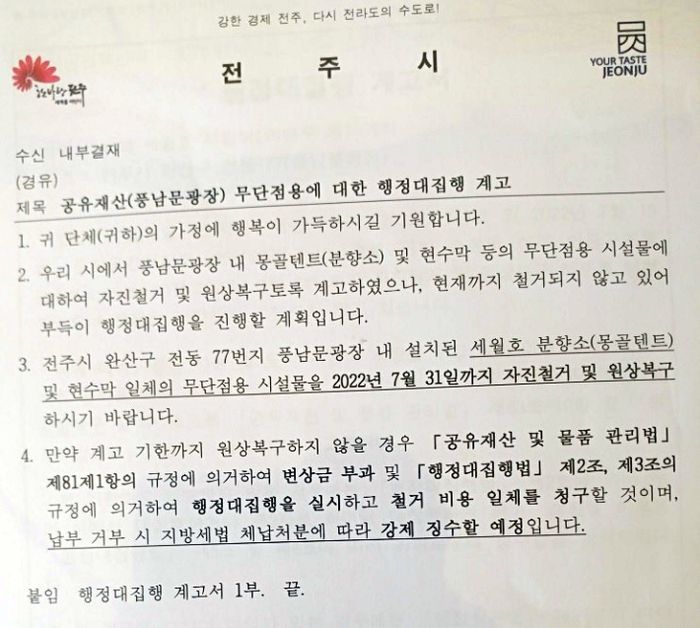 강한 경제 전주, 다시 전라도의 수도로!

전 주 시

YOUR TASTE JEONJU

수신 내부결재

(경유)

제목 공유재산(풍남문광장) 무단점용에 대한 행정대집행 계고

1. 귀 단체(귀하)의 가정에 행복이 가득하시길 기원합니다.

2. 우리 시에서 풍남문광장 내 몽골텐트(분향소) 및 현수막 등의 무단점용 시설물에 대하여 자진철거 및 원상복구토록 계고하였으나, 현재까지 철거되지 않고 있어 부득이 행정대집행을 진행할 계획입니다.

3. 전주시 완산구 전동 77번지 풍남문광장 내 설치된 세월호 분향소(몽골텐트) 및 현수막 일체의 무단점용 시설물을 2022년 7월 31일까지 자진철거 및 원상복구 하시기 바랍니다.

4. 만약 계고 기한까지 원상복구하지 않을 경우 「공유재산 및 물품 관리법」 제81제1항의 규정에 의거하여 변상금 부과 및 「행정대집행법」 제2조, 제3조의 규정에 의거하여 행정대집행을 실시하고 철거 비용 일체를 청구할 것이며, 납부 거부 시 지방세법 체납처분에 따라 강제 징수할 예정입니다.

붙임 행정대집행 계고서 1부. 끝.